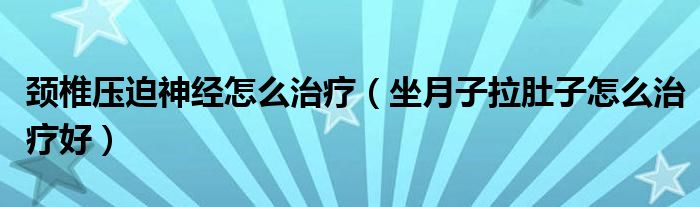 颈椎压迫神经怎么治疗（坐月子拉肚子怎么治疗好）